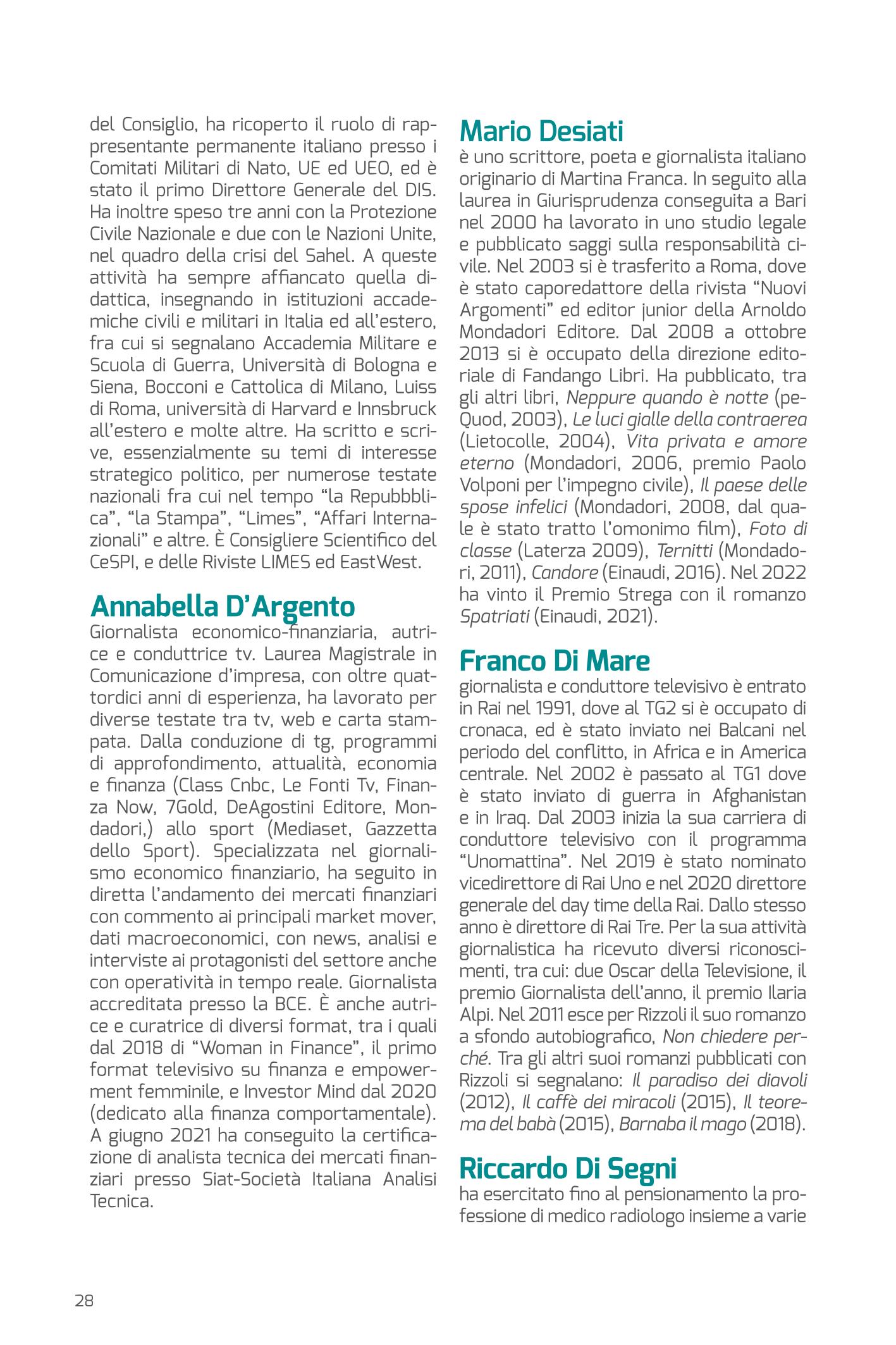 del Consiglio, ha ricoperto il ruolo di rappresentante permanente italiano presso i Comitati Militari di Nato, UE ed UEO, ed è stato il primo Direttore Generale del DIS. Ha inoltre speso tre anni con la Protezione Civile Nazionale e due con le Nazioni Unite, nel quadro della crisi del Sahel. A queste attività ha sempre affiancato quella didattica, insegnando in istituzioni accademiche civili e militari in Italia ed all'estero, fra cui si segnalano Accademia Militare e Scuola di Guerra, Università di Bologna e Siena, Bocconi e Cattolica di Milano, Luiss di Roma, università di Harvard e Innsbruck all'estero e molte altre. Ha scritto e scrive, essenzialmente su temi di interesse strategico politico, per numerose testate nazionali fra cui nel tempo "la Repubbblica", "la Stampa", "Limes", "Affari Internazionali" e altre. È Consigliere Scientifico del CeSPI, e delle Riviste LIMES ed EastWest.

Annabella D'Argento
Giornalista economico-finanziaria, autrice e conduttrice tv. Laurea Magistrale in Comunicazione d'impresa, con oltre quattordici anni di esperienza, ha lavorato per diverse testate tra tv, web e carta stampata. Dalla conduzione di tg, programmi di approfondimento, attualità, economia e finanza (Class Cnbc, Le Fonti Tv, Finanza Now, 7Gold, DeAgostini Editore, Mondadori,) allo sport (Mediaset, Gazzetta dello Sport). Specializzata nel giornalismo economico finanziario, ha seguito in diretta l'andamento dei mercati finanziari con commento ai principali market mover, dati macroeconomici, con news, analisi e interviste ai protagonisti del settore anche con operatività in tempo reale. Giornalista accreditata presso la BCE. È anche autrice e curatrice di diversi format, tra i quali dal 2018 di "Woman in Finance", il primo format televisivo su finanza e empowerment femminile, e Investor Mind dal 2020 (dedicato alla finanza comportamentale). A giugno 2021 ha conseguito la certificazione di analista tecnica dei mercati finanziari presso Siat-Società Italiana Analisi Tecnica.

Mario Desiati
è uno scrittore, poeta e giornalista italiano originario di Martina Franca. In seguito alla laurea in Giurisprudenza conseguita a Bari nel 2000 ha lavorato in uno studio legale e pubblicato saggi sulla responsabilità civile. Nel 2003 si è trasferito a Roma, dove è stato caporedattore della rivista "Nuovi Argomenti" ed editor junior della Arnoldo Mondadori Editore. Dal 2008 a ottobre 2013 si è occupato della direzione editoriale di Fandango Libri. Ha pubblicato, tra gli altri libri, Neppure quando è notte (peQuod, 2003), Le luci gialle della contraerea (Lietocolle, 2004), Vita privata e amore eterno (Mondadori, 2006, premio Paolo Volponi per l'impegno civile), Il paese delle spose infelici (Mondadori, 2008, dal quale è stato tratto l'omonimo film), Foto di classe (Laterza 2009), Ternitti (Mondadori, 2011), Candore (Einaudi, 2016). Nel 2022 ha vinto il Premio Strega con il romanzo Spatriati (Einaudi, 2021).

Franco Di Mare
giornalista e conduttore televisivo è entrato in Rai nel 1991, dove al TG2 si è occupato di cronaca, ed è stato inviato nei Balcani nel periodo del conflitto, in Africa e in America centrale. Nel 2002 è passato al TG1 dove è stato inviato di guerra in Afghanistan e in Iraq. Dal 2003 inizia la sua carriera di conduttore televisivo con il programma "Unomattina". Nel 2019 è stato nominato vicedirettore di Rai Uno e nel 2020 direttore generale del day time della Rai. Dallo stesso anno è direttore di Rai Tre. Per la sua attività giornalistica ha ricevuto diversi riconoscimenti, tra cui: due Oscar della Televisione, il premio Giornalista dell'anno, il premio Ilaria Alpi. Nel 2011 esce per Rizzoli il suo romanzo a sfondo autobiografico, Non chiedere perché. Tra gli altri suoi romanzi pubblicati con Rizzoli si segnalano: Il paradiso dei diavoli (2012), Il caffè dei miracoli (2015), Il teorema del babà (2015), Barnaba il mago (2018).

Riccardo Di Segni
ha esercitato fino al pensionamento la professione di medico radiologo insieme a varie

28